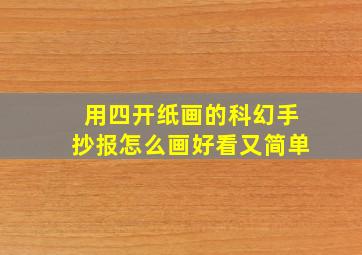 用四开纸画的科幻手抄报怎么画好看又简单